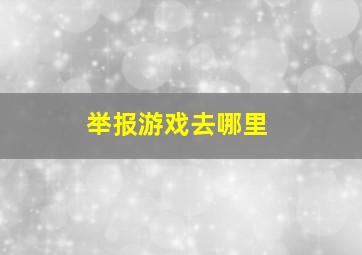 举报游戏去哪里